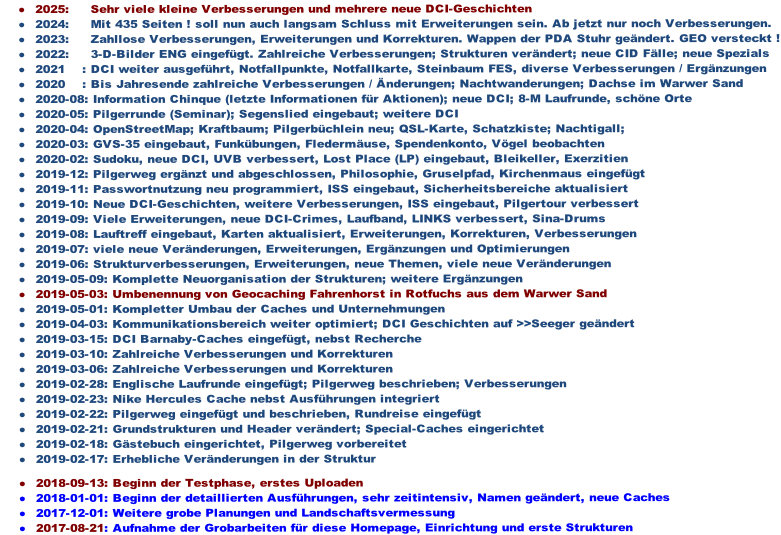 - 2025: Sehr viele kleine Verbesserungen und mehrere neue DCI-Geschichten
- 2024: Mit 435 Seiten ! soll nun auch langsam Schluss mit Erweiterungen sein. Ab jetzt nur noch Verbesserungen.
- 2023: Zahllose Verbesserungen, Erweiterungen und Korrekturen. Wappen der PDA Stuhr geändert. GEO versteckt !
- 2022: 3-D-Bilder ENG eingefügt. Zahlreiche Verbesserungen; Strukturen verändert; neue CID Fälle; neue Spezials
- 2021 : DCI weiter ausgeführt, Notfallpunkte, Notfallkarte, Steinbaum FES, diverse Verbesserungen / Ergänzungen
- 2020 : Bis Jahresende zahlreiche Verbesserungen / Änderungen; Nachtwanderungen; Dachse im Warwer Sand
- 2020-08: Information Chinque (letzte Informationen für Aktionen); neue DCI; 8-M Laufrunde, schöne Orte
- 2020-05: Pilgerrunde (Seminar); Segenslied eingebaut; weitere DCI
- 2020-04: OpenStreetMap; Kraftbaum; Pilgerbüchlein neu; QSL-Karte, Schatzkiste; Nachtigall;
- 2020-03: GVS-35 eingebaut, Funkübungen, Fledermäuse, Spendenkonto, Vögel beobachten
- 2020-02: Sudoku, neue DCI, UVB verbessert, Lost Place (LP) eingebaut, Bleikeller, Exerzitien
- 2019-12: Pilgerweg ergänzt und abgeschlossen, Philosophie, Gruselpfad, Kirchenmaus eingefügt
- 2019-11: Passwortnutzung neu programmiert, ISS eingebaut, Sicherheitsbereiche aktualisiert
- 2019-10: Neue DCI-Geschichten, weitere Verbesserungen, ISS eingebaut, Pilgertour verbessert
- 2019-09: Viele Erweiterungen, neue DCI-Crimes, Laufband, LINKS verbessert, Sina-Drums
- 2019-08: Lauftreff eingebaut, Karten aktualisiert, Erweiterungen, Korrekturen, Verbesserungen
- 2019-07: viele neue Veränderungen, Erweiterungen, Ergänzungen und Optimierungen
- 2019-06: Strukturverbesserungen, Erweiterungen, neue Themen, viele neue Veränderungen
- 2019-05-09: Komplette Neuorganisation der Strukturen; weitere Ergänzungen
- 2019-05-03: Umbenennung von Geocaching Fahrenhorst in Rotfuchs aus dem Warwer Sand
- 2019-05-01: Kompletter Umbau der Caches und Unternehmungen
- 2019-04-03: Kommunikationsbereich weiter optimiert; DCI Geschichten auf >>Seeger geändert
- 2019-03-15: DCI Barnaby-Caches eingefügt, nebst Recherche
- 2019-03-10: Zahlreiche Verbesserungen und Korrekturen
- 2019-03-06: Zahlreiche Verbesserungen und Korrekturen
- 2019-02-28: Englische Laufrunde eingefügt; Pilgerweg beschrieben; Verbesserungen
- 2019-02-23: Nike Hercules Cache nebst Ausführungen integriert
- 2019-02-22: Pilgerweg eingefügt und beschrieben, Rundreise eingefügt
- 2019-02-21: Grundstrukturen und Header verändert; Special-Caches eingerichtet
- 2019-02-18: Gästebuch eingerichtet, Pilgerweg vorbereitet
- 2019-02-17: Erhebliche Veränderungen in der Struktur

- 2018-09-13: Beginn der Testphase, erstes Uploaden
- 2018-01-01: Beginn der detaillierten Ausführungen, sehr zeitintensiv, Namen geändert, neue Caches
- 2017-12-01: Weitere grobe Planungen und Landschaftsvermessung
- 2017-08-21: Aufnahme der Grobarbeiten für diese Homepage, Einrichtung und erste Strukturen